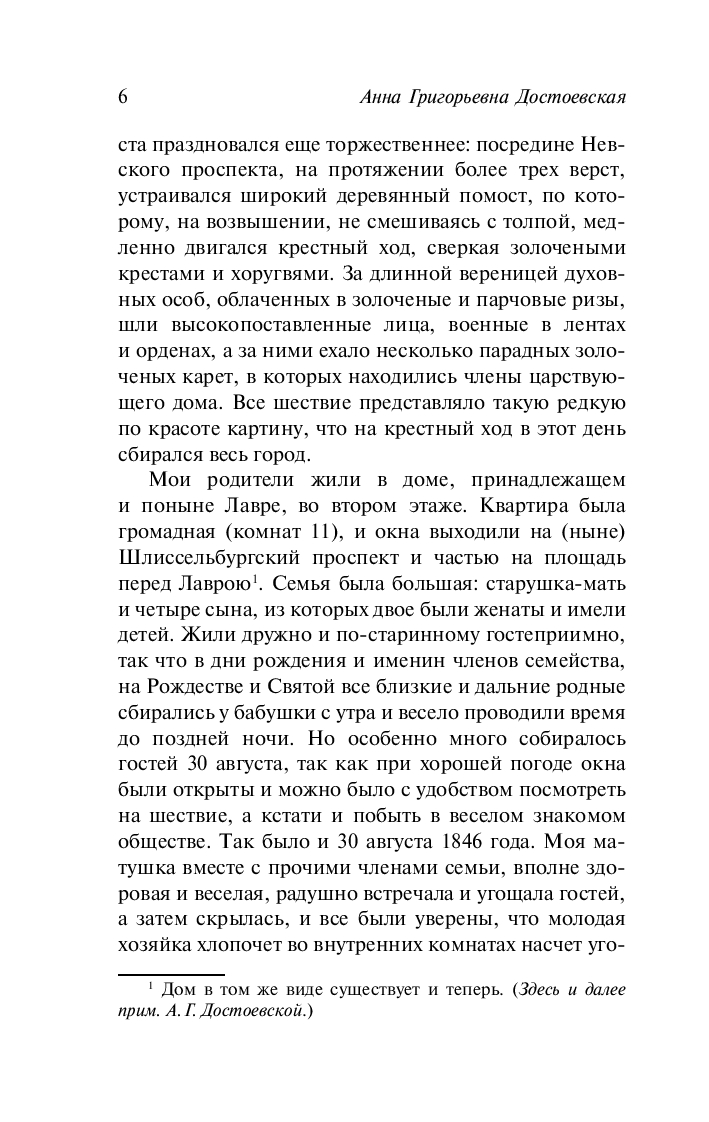 6 Анна Григорьевна Достоевская

ста праздновался еще торжественнее: посредине Невского проспекта, на протяжении более трех верст, устраивался широкий деревянный помост, по которому, на возвышении, не смешиваясь с толпой, медленно двигался крестный ход, сверкая золочеными крестами и хоругвями. За длинной вереницей духовных особ, облаченных в золоченые и парчовые ризы, шли высокопоставленные лица, военные в лентах и орденах, а за ними ехало несколько парадных золоченых карет, в которых находились члены царствующего дома. Все шествие представляло такую редкую по красоте картину, что на крестный ход в этот день сбирался весь город.

Мои родители жили в доме, принадлежащем и поныне Лавре, во втором этаже. Квартира была громадная (комнат 11), и окна выходили на (ныне) Шлиссельбургский проспект и частью на площадь перед Лаврою$^1$. Семья была большая: старушка-мать и четыре сына, из которых двое были женаты и имели детей. Жили дружно и по-старинному гостеприимно, так что в дни рождения и именин членов семейства, на Рождестве и Святой все близкие и дальние родные сбирались у бабушки с утра и весело проводили время до поздней ночи. Но особенно много собиралось гостей 30 августа, так как при хорошей погоде окна были открыты и можно было с удобством посмотреть на шествие, а кстати и побыть в веселом знакомом обществе. Так было и 30 августа 1846 года. Моя матушка вместе с прочими членами семьи, вполне здоровая и веселая, радушно встречала и угощала гостей, а затем скрылась, и все были уверены, что молодая хозяйка хлопочет во внутренних комнатах насчет уго-

$^1$ Дом в том же виде существует и теперь. (Здесь и далее прим. А. Г. Достоевской.)